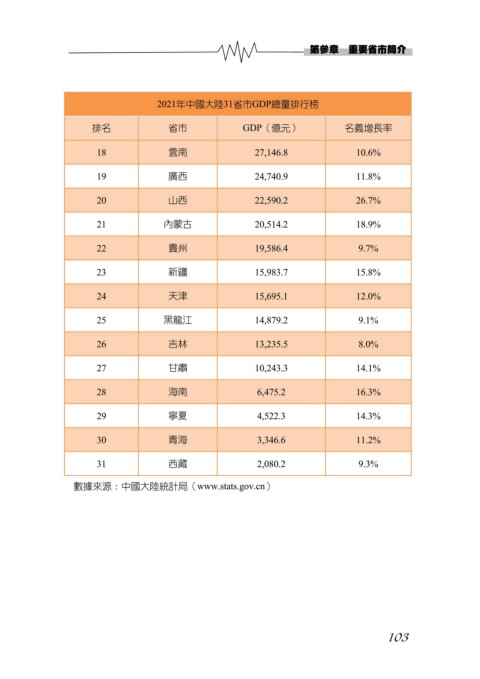 第參章　重要省市簡介

2021年中國大陸31省市GDP總量排行榜

| 排名 | 省市 | GDP（億元） | 名義增長率 |
|---|---|---|---|
| 18 | 雲南 | 27,146.8 | 10.6% |
| 19 | 廣西 | 24,740.9 | 11.8% |
| 20 | 山西 | 22,590.2 | 26.7% |
| 21 | 內蒙古 | 20,514.2 | 18.9% |
| 22 | 貴州 | 19,586.4 | 9.7% |
| 23 | 新疆 | 15,983.7 | 15.8% |
| 24 | 天津 | 15,695.1 | 12.0% |
| 25 | 黑龍江 | 14,879.2 | 9.1% |
| 26 | 吉林 | 13,235.5 | 8.0% |
| 27 | 甘肅 | 10,243.3 | 14.1% |
| 28 | 海南 | 6,475.2 | 16.3% |
| 29 | 寧夏 | 4,522.3 | 14.3% |
| 30 | 青海 | 3,346.6 | 11.2% |
| 31 | 西藏 | 2,080.2 | 9.3% |

數據來源：中國大陸統計局（www.stats.gov.cn）

103